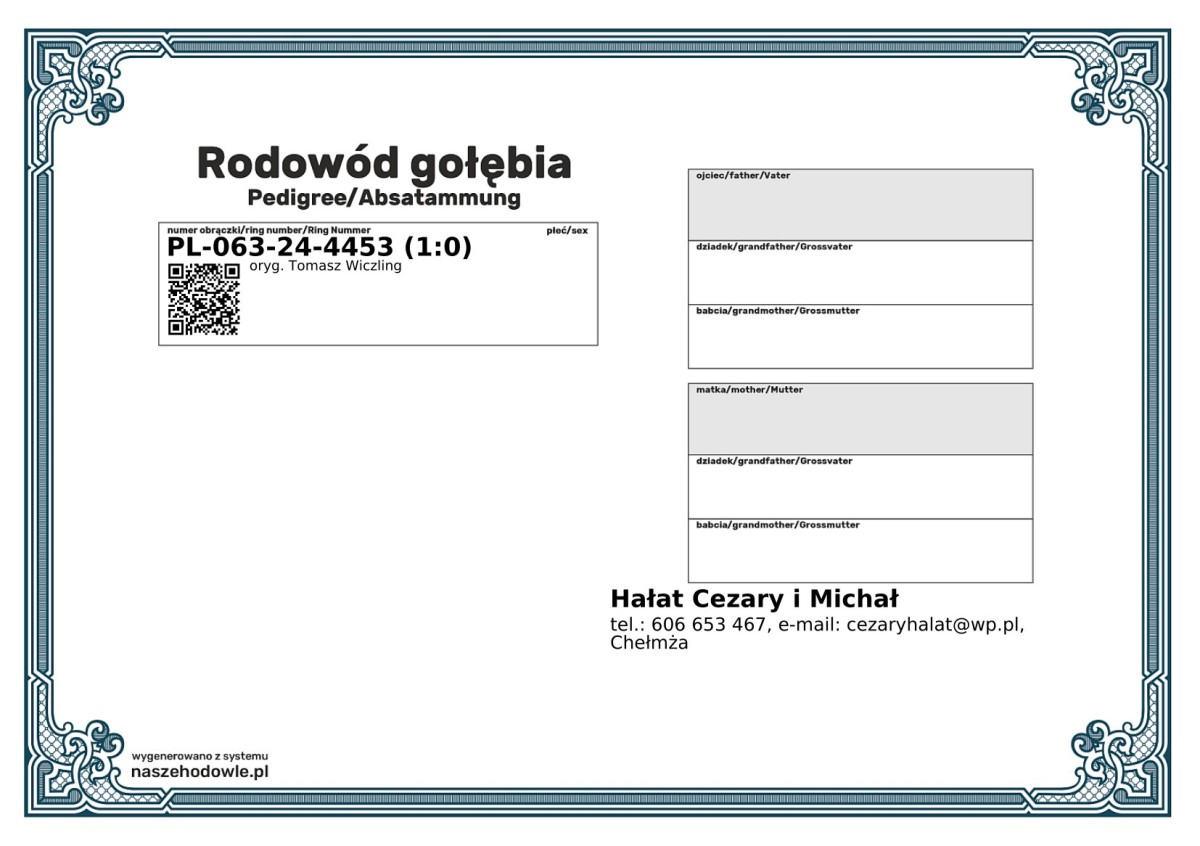 Rodowód gołębia
Pedigree/Absatammung

numer obrączki/ring number/Ring Nummer
płeć/sex
PL-063-24-4453 (1:0)
oryg. Tomasz Wiczling

ojciec/father/Vater

dziadek/grandfather/Grossvater

babcia/grandmother/Grossmutter

matka/mother/Mutter

dziadek/grandfather/Grossvater

babcia/grandmother/Grossmutter

Hałat Cezary i Michał
tel.: 606 653 467, e-mail: cezaryhalat@wp.pl, Chełmża

wygenerowano z systemu
naszehodowle.pl